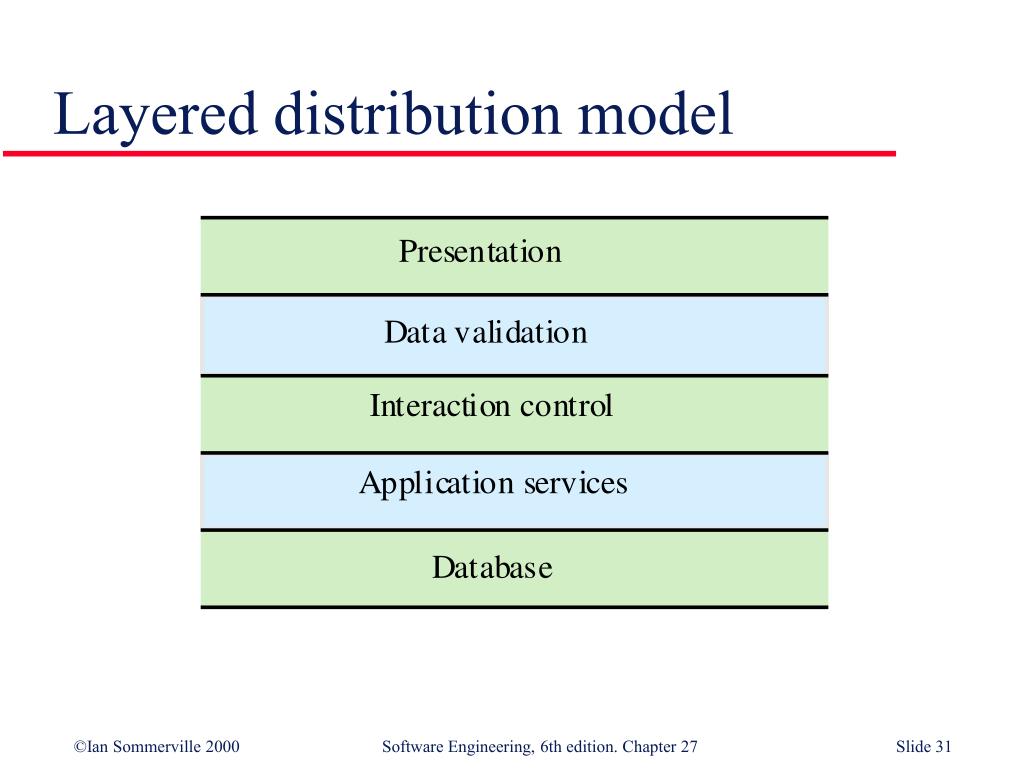 Layered distribution model

Presentation

Data validation

Interaction control

Application services

Database

©Ian Sommerville 2000

Software Engineering, 6th edition. Chapter 27

Slide 31